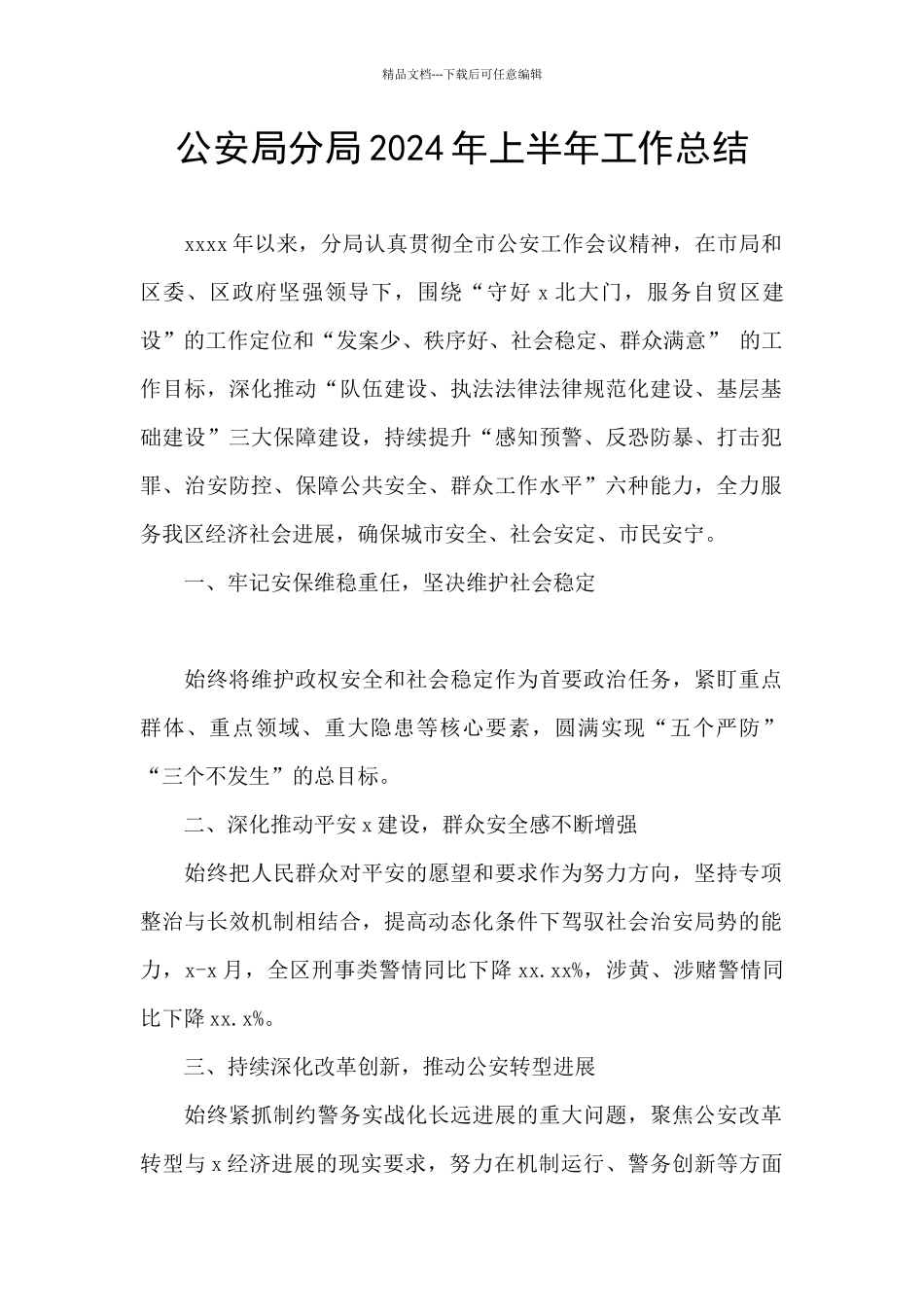 精品文档---下载后可任意编辑

公安局分局2024年上半年工作总结

xxxx年以来，分局认真贯彻全市公安工作会议精神，在市局和区委、区政府坚强领导下，围绕“守好x北大门，服务自贸区建设”的工作定位和“发案少、秩序好、社会稳定、群众满意” 的工作目标，深化推动“队伍建设、执法法律法律规范化建设、基层基础建设”三大保障建设，持续提升“感知预警、反恐防暴、打击犯罪、治安防控、保障公共安全、群众工作水平”六种能力，全力服务我区经济社会进展，确保城市安全、社会安定、市民安宁。

一、牢记安保维稳重任，坚决维护社会稳定

始终将维护政权安全和社会稳定作为首要政治任务，紧盯重点群体、重点领域、重大隐患等核心要素，圆满实现“五个严防”“三个不发生”的总目标。

二、深化推动平安x建设，群众安全感不断增强

始终把人民群众对平安的愿望和要求作为努力方向，坚持专项整治与长效机制相结合，提高动态化条件下驾驭社会治安局势的能力，x-x月，全区刑事类警情同比下降xx.xx%，涉黄、涉赌警情同比下降xx.x%。

三、持续深化改革创新，推动公安转型进展

始终紧抓制约警务实战化长远进展的重大问题，聚焦公安改革转型与x经济进展的现实要求，努力在机制运行、警务创新等方面